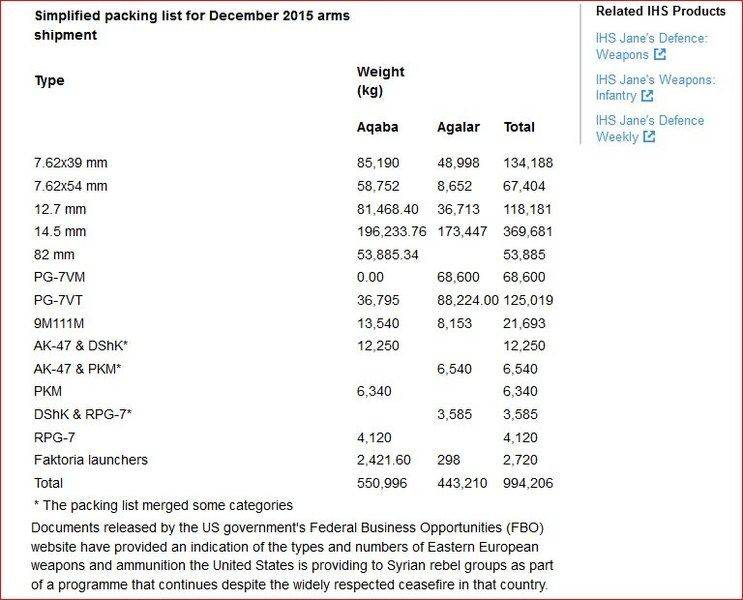 Simplified packing list for December 2015 arms shipment

| Type | Weight (kg) | | |
|---|---|---|---|
| | Aqaba | Agalar | Total |
| 7.62x39 mm | 85,190 | 48,998 | 134,188 |
| 7.62x54 mm | 58,752 | 8,652 | 67,404 |
| 12.7 mm | 81,468.40 | 36,713 | 118,181 |
| 14.5 mm | 196,233.76 | 173,447 | 369,681 |
| 82 mm | 53,885.34 | | 53,885 |
| PG-7VM | 0.00 | 68,600 | 68,600 |
| PG-7VT | 36,795 | 88,224.00 | 125,019 |
| 9M111M | 13,540 | 8,153 | 21,693 |
| AK-47 & DShK* | 12,250 | | 12,250 |
| AK-47 & PKM* | | 6,540 | 6,540 |
| PKM | 6,340 | | 6,340 |
| DShK & RPG-7* | | 3,585 | 3,585 |
| RPG-7 | 4,120 | | 4,120 |
| Faktoria launchers | 2,421.60 | 298 | 2,720 |
| Total | 550,996 | 443,210 | 994,206 |

* The packing list merged some categories

Documents released by the US government's Federal Business Opportunities (FBO) website have provided an indication of the types and numbers of Eastern European weapons and ammunition the United States is providing to Syrian rebel groups as part of a programme that continues despite the widely respected ceasefire in that country.

Related IHS Products

IHS Jane's Defence: Weapons

IHS Jane's Weapons: Infantry

IHS Jane's Defence Weekly